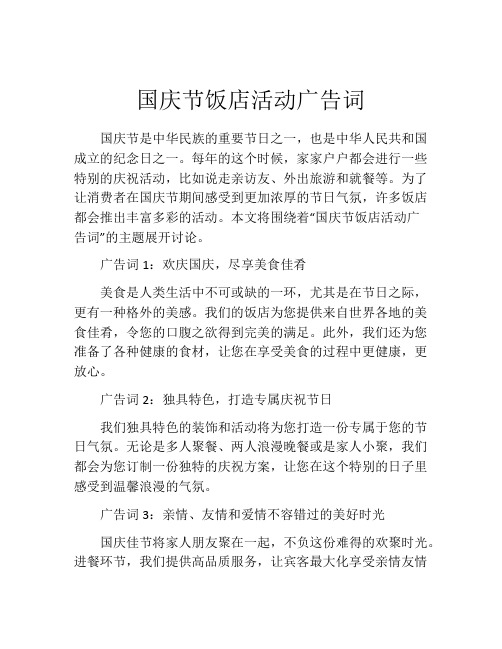 国庆节饭店活动广告词

国庆节是中华民族的重要节日之一，也是中华人民共和国成立的纪念日之一。每年的这个时候，家家户户都会进行一些特别的庆祝活动，比如说走亲访友、外出旅游和就餐等。为了让消费者在国庆节期间感受到更加浓厚的节日气氛，许多饭店都会推出丰富多彩的活动。本文将围绕着“国庆节饭店活动广告词”的主题展开讨论。

广告词 1：欢庆国庆，尽享美食佳肴

美食是人类生活中不可或缺的一环，尤其是在节日之际，更有一种格外的美感。我们的饭店为您提供来自世界各地的美食佳肴，令您的口腹之欲得到完美的满足。此外，我们还为您准备了各种健康的食材，让您在享受美食的过程中更健康，更放心。

广告词 2：独具特色，打造专属庆祝节日

我们独具特色的装饰和活动将为您打造一份专属于您的节日气氛。无论是多人聚餐、两人浪漫晚餐或是家人小聚，我们都会为您订制一份独特的庆祝方案，让您在这个特别的日子里感受到温馨浪漫的气氛。

广告词 3：亲情、友情和爱情不容错过的美好时光

国庆佳节将家人朋友聚在一起，不负这份难得的欢聚时光。进餐环节，我们提供高品质服务，让宾客最大化享受亲情友情